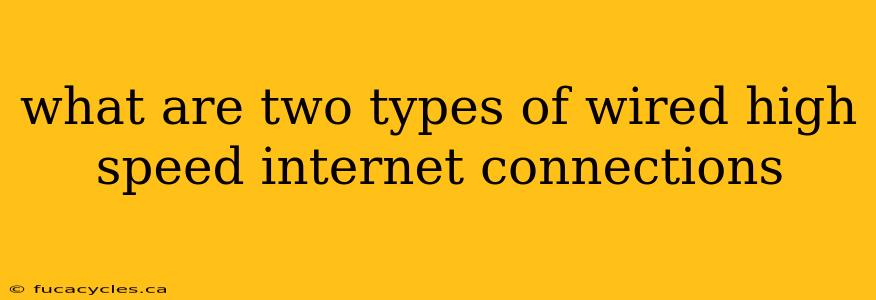 what are two types of wired high speed internet connections

© fucacycles.ca